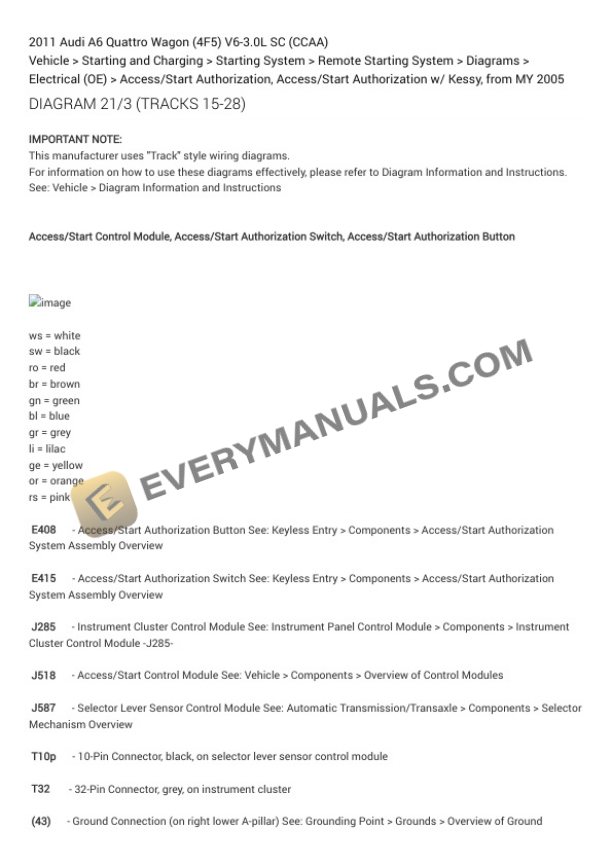 2011 Audi A6 Quattro Wagon (4F5) V6-3.0L SC (CCAA)
Vehicle > Starting and Charging > Starting System > Remote Starting System > Diagrams > Electrical (OE) > Access/Start Authorization, Access/Start Authorization w/ Kessy, from MY 2005

DIAGRAM 21/3 (TRACKS 15-28)

IMPORTANT NOTE:
This manufacturer uses "Track" style wiring diagrams.
For information on how to use these diagrams effectively, please refer to Diagram Information and Instructions.
See: Vehicle > Diagram Information and Instructions

Access/Start Control Module, Access/Start Authorization Switch, Access/Start Authorization Button

image

ws = white
sw = black
ro = red
br = brown
gn = green
bl = blue
gr = grey
li = lilac
ge = yellow
or = orange
rs = pink

EVERYMANUALS.COM

E408 - Access/Start Authorization Button See: Keyless Entry > Components > Access/Start Authorization System Assembly Overview

E415 - Access/Start Authorization Switch See: Keyless Entry > Components > Access/Start Authorization System Assembly Overview

J285 - Instrument Cluster Control Module See: Instrument Panel Control Module > Components > Instrument Cluster Control Module -J285-

J518 - Access/Start Control Module See: Vehicle > Components > Overview of Control Modules

J587 - Selector Lever Sensor Control Module See: Automatic Transmission/Transaxle > Components > Selector Mechanism Overview

T10p - 10-Pin Connector, black, on selector lever sensor control module

T32 - 32-Pin Connector, grey, on instrument cluster

(43) - Ground Connection (on right lower A-pillar) See: Grounding Point > Grounds > Overview of Ground